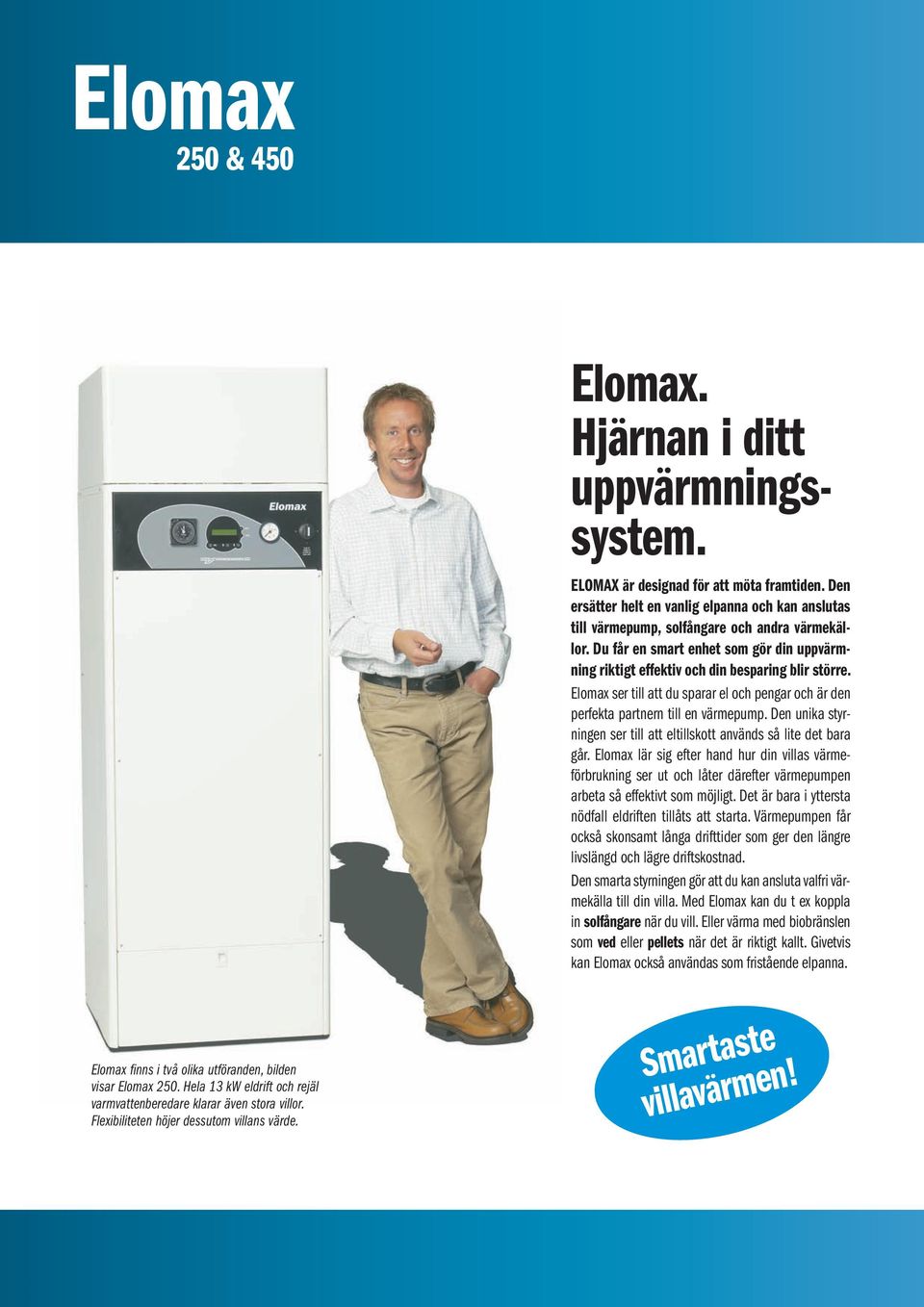 Elomax
250 & 450

Elomax

Elomax. Hjärnan i ditt uppvärmningssystem.

ELOMAX är designad för att möta framtiden. Den ersätter helt en vanlig elpanna och kan anslutas till värmepump, solfångare och andra värmekällor. Du får en smart enhet som gör din uppvärmning riktigt effektiv och din besparing blir större.

Elomax ser till att du sparar el och pengar och är den perfekta partnern till en värmepump. Den unika styrningen ser till att eltillskott används så lite det bara går. Elomax lär sig efter hand hur din villas värmeförbrukning ser ut och låter därefter värmepumpen arbeta så effektivt som möjligt. Det är bara i yttersta nödfall eldriften tillåts att starta. Värmepumpen får också skonsamt långa drifttider som ger den längre livslängd och lägre driftskostnad.

Den smarta styrningen gör att du kan ansluta valfri värmekälla till din villa. Med Elomax kan du t ex koppla in solfångare när du vill. Eller värma med biobränslen som ved eller pellets när det är riktigt kallt. Givetvis kan Elomax också användas som fristående elpanna.

Elomax finns i två olika utföranden, bilden visar Elomax 250. Hela 13 kW eldrift och rejäl varmvattenberedare klarar även stora villor. Flexibiliteten höjer dessutom villans värde.

Smartaste villavärmen!